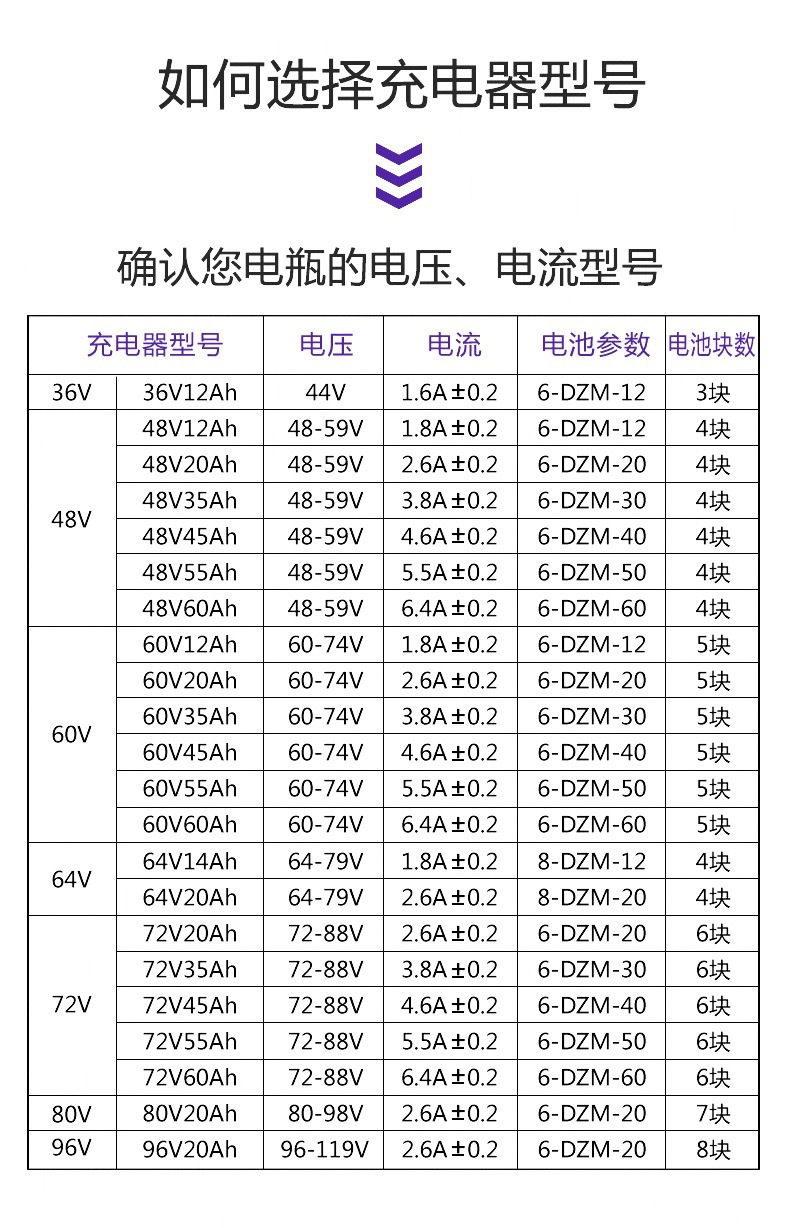 如何选择充电器型号

确认您电瓶的电压、电流型号

| 充电器型号 | | 电压 | 电流 | 电池参数 | 电池块数 |
|---|---|---|---|---|---|
| 36V | 36V12Ah | 44V | 1.6A±0.2 | 6-DZM-12 | 3块 |
| 48V | 48V12Ah | 48-59V | 1.8A±0.2 | 6-DZM-12 | 4块 |
| | 48V20Ah | 48-59V | 2.6A±0.2 | 6-DZM-20 | 4块 |
| | 48V35Ah | 48-59V | 3.8A±0.2 | 6-DZM-30 | 4块 |
| | 48V45Ah | 48-59V | 4.6A±0.2 | 6-DZM-40 | 4块 |
| | 48V55Ah | 48-59V | 5.5A±0.2 | 6-DZM-50 | 4块 |
| | 48V60Ah | 48-59V | 6.4A±0.2 | 6-DZM-60 | 4块 |
| 60V | 60V12Ah | 60-74V | 1.8A±0.2 | 6-DZM-12 | 5块 |
| | 60V20Ah | 60-74V | 2.6A±0.2 | 6-DZM-20 | 5块 |
| | 60V35Ah | 60-74V | 3.8A±0.2 | 6-DZM-30 | 5块 |
| | 60V45Ah | 60-74V | 4.6A±0.2 | 6-DZM-40 | 5块 |
| | 60V55Ah | 60-74V | 5.5A±0.2 | 6-DZM-50 | 5块 |
| | 60V60Ah | 60-74V | 6.4A±0.2 | 6-DZM-60 | 5块 |
| 64V | 64V14Ah | 64-79V | 1.8A±0.2 | 8-DZM-12 | 4块 |
| | 64V20Ah | 64-79V | 2.6A±0.2 | 8-DZM-20 | 4块 |
| 72V | 72V20Ah | 72-88V | 2.6A±0.2 | 6-DZM-20 | 6块 |
| | 72V35Ah | 72-88V | 3.8A±0.2 | 6-DZM-30 | 6块 |
| | 72V45Ah | 72-88V | 4.6A±0.2 | 6-DZM-40 | 6块 |
| | 72V55Ah | 72-88V | 5.5A±0.2 | 6-DZM-50 | 6块 |
| | 72V60Ah | 72-88V | 6.4A±0.2 | 6-DZM-60 | 6块 |
| 80V | 80V20Ah | 80-98V | 2.6A±0.2 | 6-DZM-20 | 7块 |
| 96V | 96V20Ah | 96-119V | 2.6A±0.2 | 6-DZM-20 | 8块 |